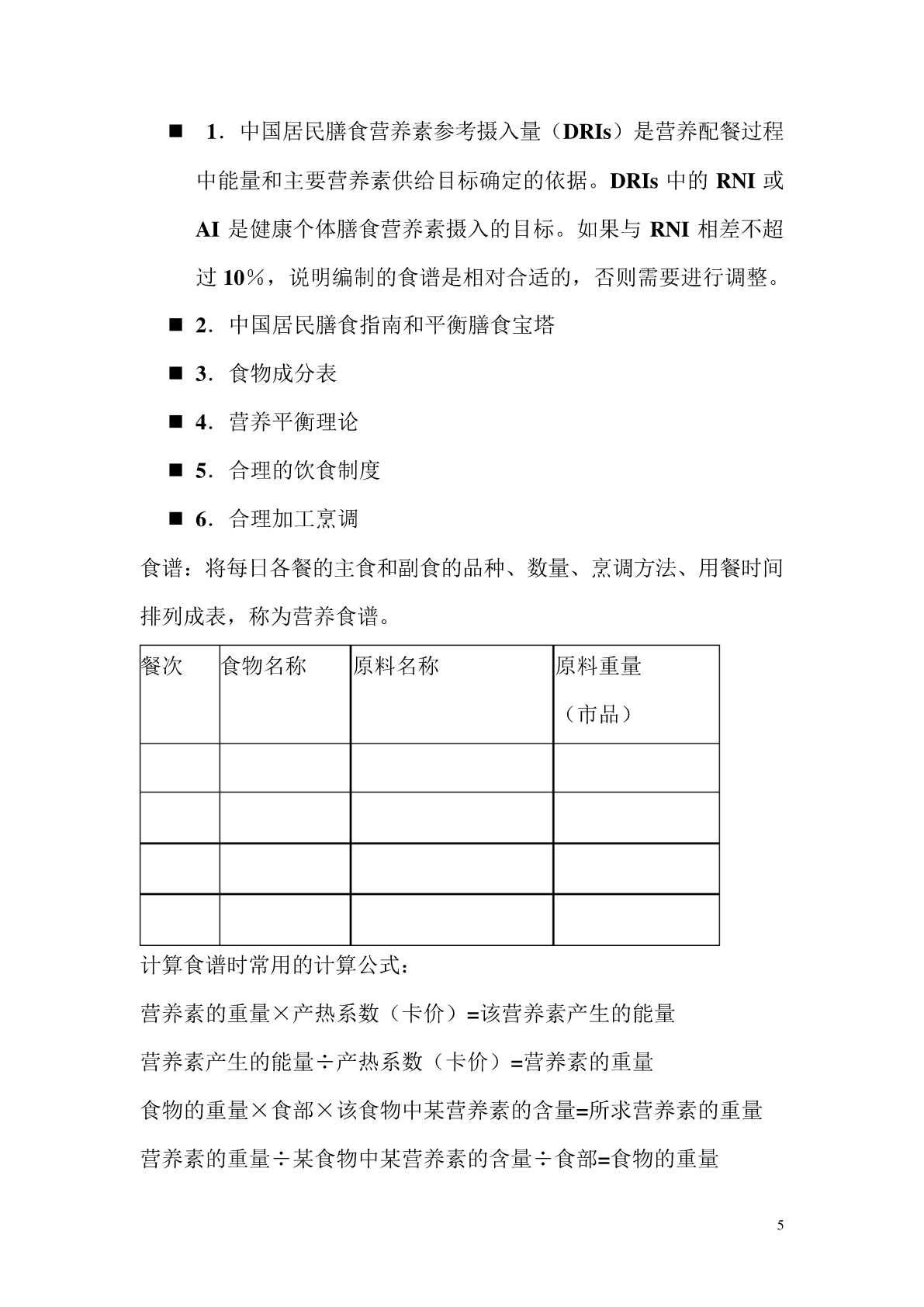 ■ 1．中国居民膳食营养素参考摄入量（DRIs）是营养配餐过程中能量和主要营养素供给目标确定的依据。DRIs 中的 RNI 或 AI 是健康个体膳食营养素摄入的目标。如果与 RNI 相差不超过 10％，说明编制的食谱是相对合适的，否则需要进行调整。

■ 2．中国居民膳食指南和平衡膳食宝塔

■ 3．食物成分表

■ 4．营养平衡理论

■ 5．合理的饮食制度

■ 6．合理加工烹调

食谱：将每日各餐的主食和副食的品种、数量、烹调方法、用餐时间排列成表，称为营养食谱。

| 餐次 | 食物名称 | 原料名称 | 原料重量（市品） |
|---|---|---|---|
| | | | |
| | | | |
| | | | |
| | | | |

计算食谱时常用的计算公式：

营养素的重量×产热系数（卡价）=该营养素产生的能量

营养素产生的能量÷产热系数（卡价）=营养素的重量

食物的重量×食部×该食物中某营养素的含量=所求营养素的重量

营养素的重量÷某食物中某营养素的含量÷食部=食物的重量

5